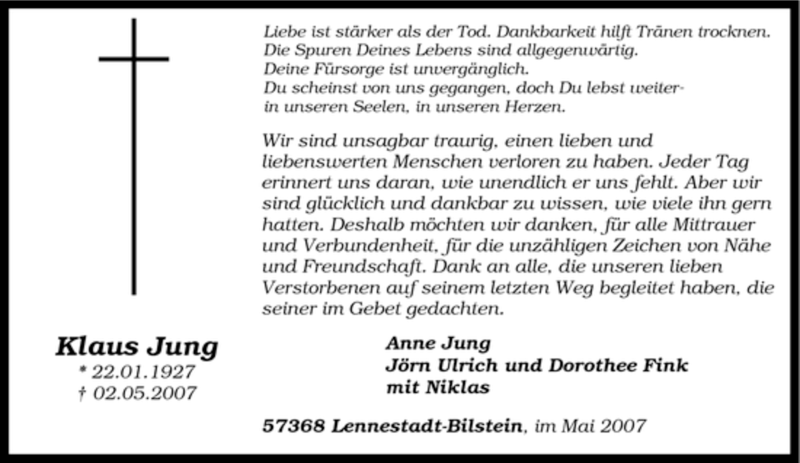 Liebe ist stärker als der Tod. Dankbarkeit hilft Tränen trocknen.
Die Spuren Deines Lebens sind allgegenwärtig.
Deine Fürsorge ist unvergänglich.
Du scheinst von uns gegangen, doch Du lebst weiter- in unseren Seelen, in unseren Herzen.

Wir sind unsagbar traurig, einen lieben und liebenswerten Menschen verloren zu haben. Jeder Tag erinnert uns daran, wie unendlich er uns fehlt. Aber wir sind glücklich und dankbar zu wissen, wie viele ihn gern hatten. Deshalb möchten wir danken, für alle Mittrauer und Verbundenheit, für die unzähligen Zeichen von Nähe und Freundschaft. Dank an alle, die unseren lieben Verstorbenen auf seinem letzten Weg begleitet haben, die seiner im Gebet gedachten.

Klaus Jung
* 22.01.1927
† 02.05.2007

Anne Jung
Jörn Ulrich und Dorothee Fink
mit Niklas

57368 Lennestadt-Bilstein, im Mai 2007